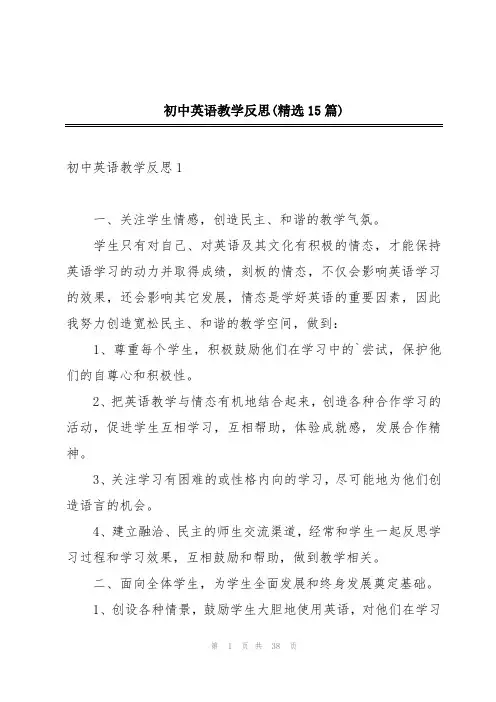 初中英语教学反思(精选15篇)

初中英语教学反思1

一、关注学生情感，创造民主、和谐的教学气氛。

学生只有对自己、对英语及其文化有积极的情态，才能保持英语学习的动力并取得成绩，刻板的情态，不仅会影响英语学习的效果，还会影响其它发展，情态是学好英语的重要因素，因此我努力创造宽松民主、和谐的教学空间，做到：

1、尊重每个学生，积极鼓励他们在学习中的`尝试，保护他们的自尊心和积极性。

2、把英语教学与情态有机地结合起来，创造各种合作学习的活动，促进学生互相学习，互相帮助，体验成就感，发展合作精神。

3、关注学习有困难的或性格内向的学习，尽可能地为他们创造语言的机会。

4、建立融洽、民主的师生交流渠道，经常和学生一起反思学习过程和学习效果，互相鼓励和帮助，做到教学相关。

二、面向全体学生，为学生全面发展和终身发展奠定基础。

1、创设各种情景，鼓励学生大胆地使用英语，对他们在学习

第 1 页 共 38 页